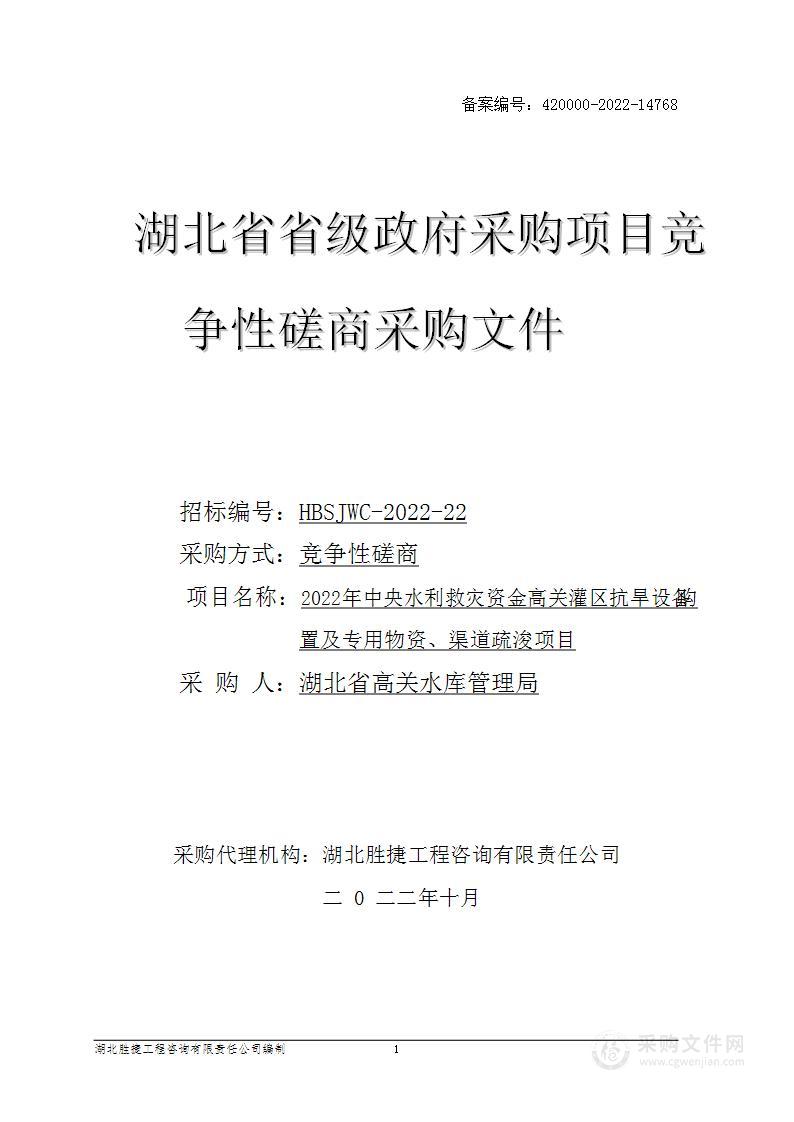 备案编号：420000-2022-14768

湖北省省级政府采购项目竞争性磋商采购文件

招标编号：HBSJWC-2022-22
采购方式：竞争性磋商
项目名称：2022年中央水利救灾资金高关灌区抗旱设备购置及专用物资、渠道疏浚项目
采 购 人：湖北省高关水库管理局

采购代理机构：湖北胜捷工程咨询有限责任公司
二 0 二二年十月

湖北胜捷工程咨询有限责任公司编制 1

采购文件网
www.cgwenjian.com